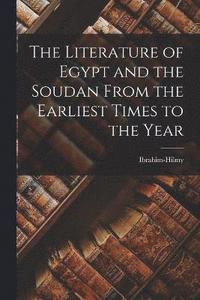 The Literature of Egypt and the Soudan From the Earliest Times to the Year

Ibrahim-Hilmy